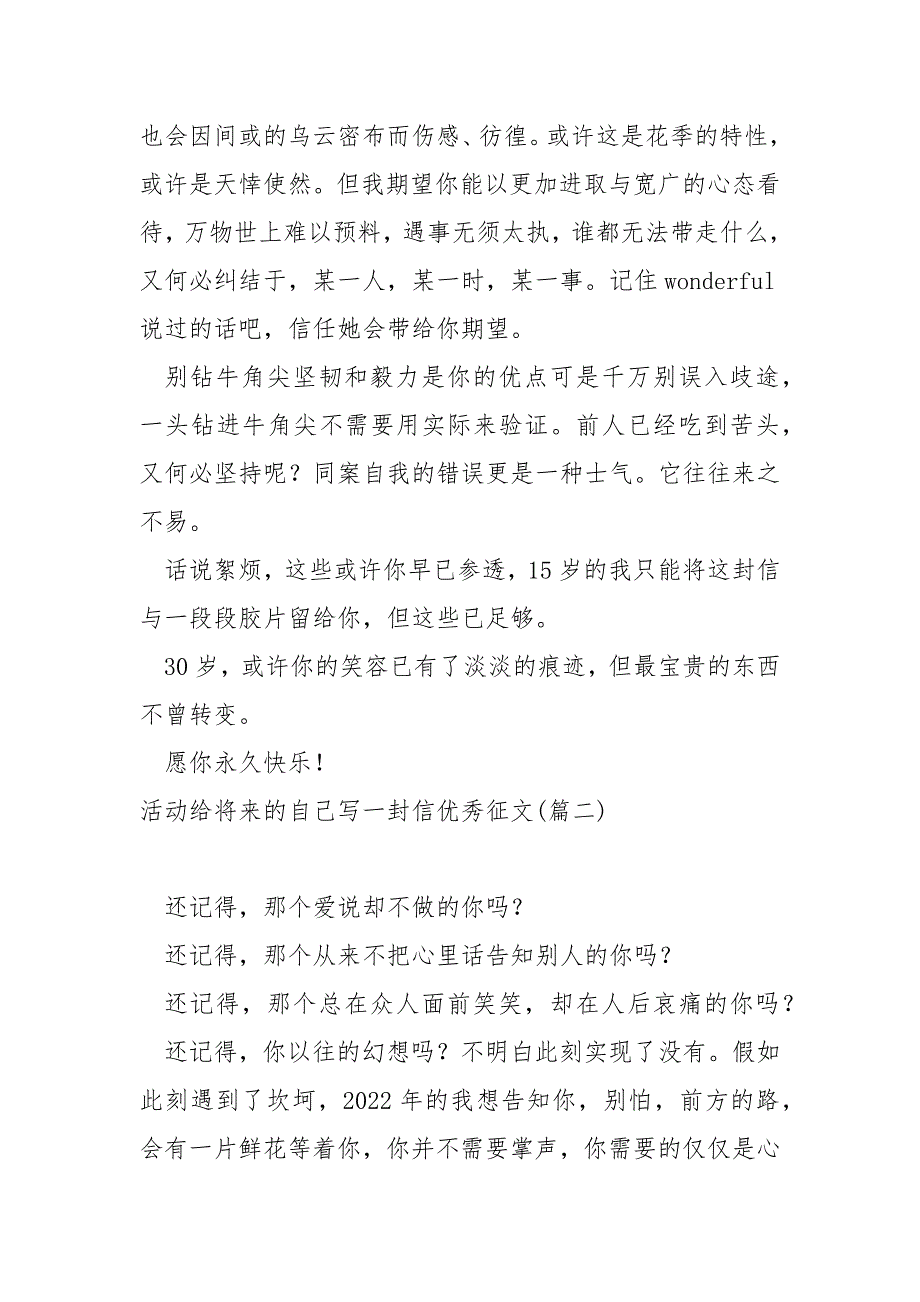 也会因间或的乌云密布而伤感、彷徨。或许这是花季的特性，或许是天悻使然。但我期望你能以更加进取与宽广的心态看待，万物世上难以预料，遇事无须太执，谁都无法带走什么，又何必纠结于，某一人，某一时，某一事。记住 wonderful 说过的话吧，信任她会带给你期望。

别钻牛角尖坚韧和毅力是你的优点可是千万别误入歧途，一头钻进牛角尖不需要用实际来验证。前人已经吃到苦头，又何必坚持呢？同案自我的错误更是一种士气。它往往来之不易。

话说絮烦，这些或许你早已参透，15 岁的我只能将这封信与一段段胶片留给你，但这些已足够。

30 岁，或许你的笑容已有了淡淡的痕迹，但最宝贵的东西不曾转变。

愿你永久快乐！

活动给将来的自己写一封信优秀征文(篇二)

还记得，那个爱说却不做的你吗？

还记得，那个从来不把心里话告知别人的你吗？

还记得，那个总在众人面前笑笑，却在人后哀痛的你吗？

还记得，你以往的幻想吗？不明白此刻实现了没有。假如此刻遇到了坎坷，2022 年的我想告知你，别怕，前方的路，会有一片鲜花等着你，你并不需要掌声，你需要的仅仅是心